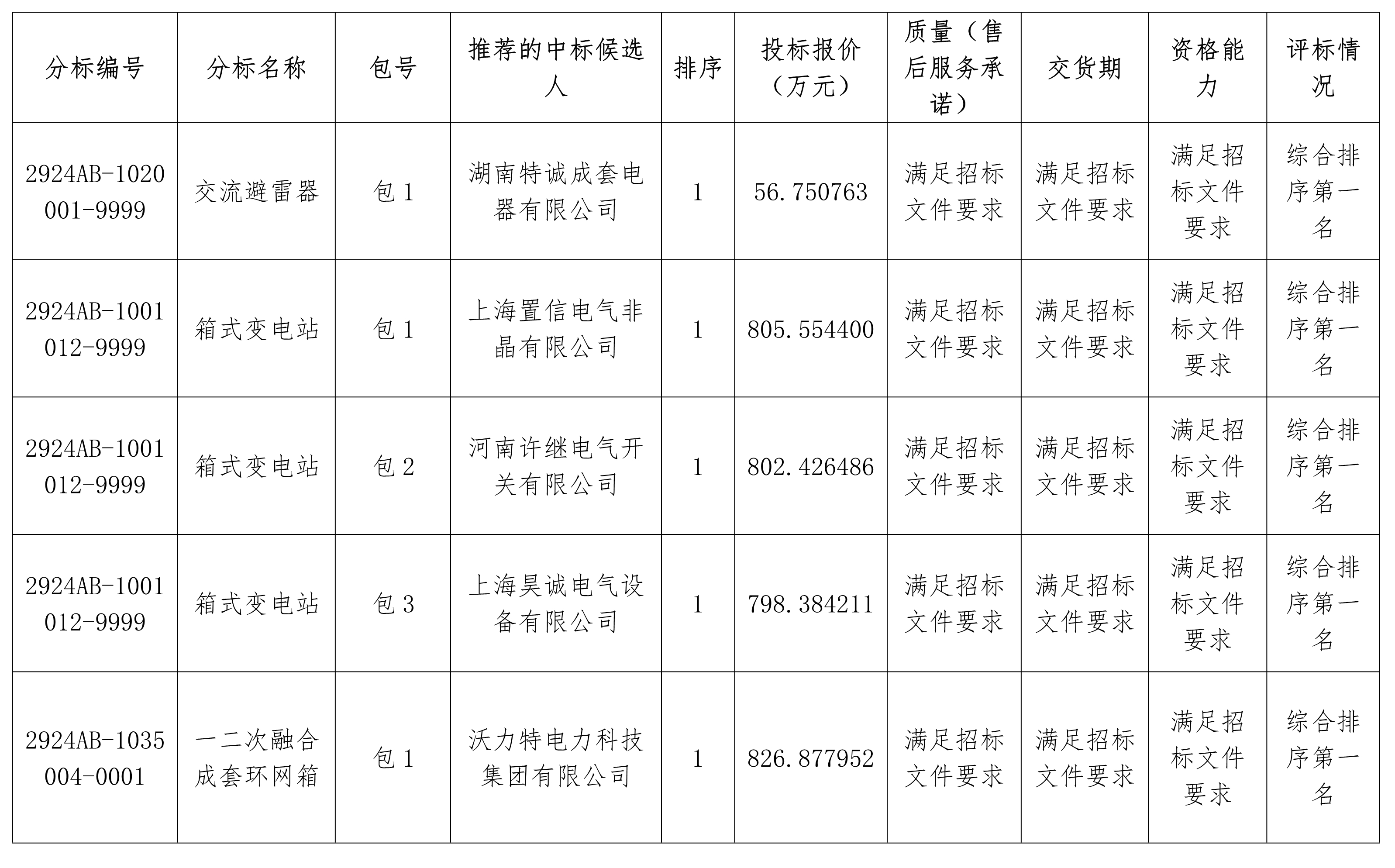 | 分标编号 | 分标名称 | 包号 | 推荐的中标候选人 | 排序 | 投标报价（万元） | 质量（售后服务承诺） | 交货期 | 资格能力 | 评标情况 |
|---|---|---|---|---|---|---|---|---|---|
| 2924AB-1020001-9999 | 交流避雷器 | 包 1 | 湖南特诚成套电器有限公司 | 1 | 56.750763 | 满足招标文件要求 | 满足招标文件要求 | 满足招标文件要求 | 综合排序第一名 |
| 2924AB-1001012-9999 | 箱式变电站 | 包 1 | 上海置信电气非晶有限公司 | 1 | 805.554400 | 满足招标文件要求 | 满足招标文件要求 | 满足招标文件要求 | 综合排序第一名 |
| 2924AB-1001012-9999 | 箱式变电站 | 包 2 | 河南许继电气开关有限公司 | 1 | 802.426486 | 满足招标文件要求 | 满足招标文件要求 | 满足招标文件要求 | 综合排序第一名 |
| 2924AB-1001012-9999 | 箱式变电站 | 包 3 | 上海昊诚电气设备有限公司 | 1 | 798.384211 | 满足招标文件要求 | 满足招标文件要求 | 满足招标文件要求 | 综合排序第一名 |
| 2924AB-1035004-0001 | 一二次融合成套环网箱 | 包 1 | 沃力特电力科技集团有限公司 | 1 | 826.877952 | 满足招标文件要求 | 满足招标文件要求 | 满足招标文件要求 | 综合排序第一名 |